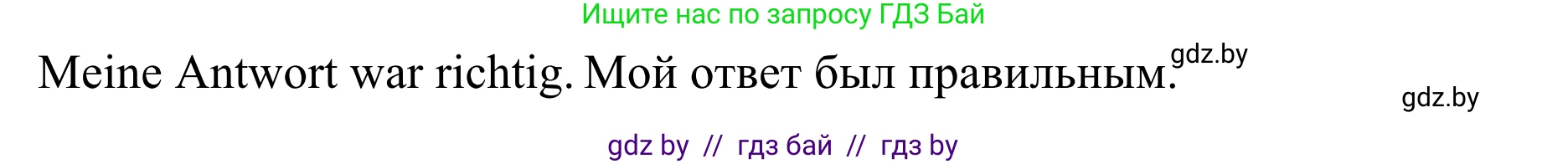 Ищите нас по запросу ГДЗ Бай

Meine Antwort war richtig. Мой ответ был правильным. gdz.by

gdz.by

gdz by // гдз бай // гдз by